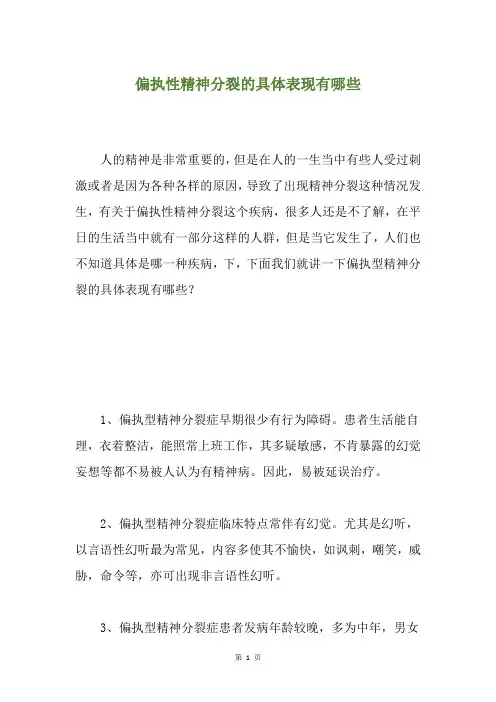 偏执性精神分裂的具体表现有哪些

人的精神是非常重要的，但是在人的一生当中有些人受过刺激或者是因为各种各样的原因，导致了出现精神分裂这种情况发生，有关于偏执性精神分裂这个疾病，很多人还是不了解，在平日的生活当中就有一部分这样的人群，但是当它发生了，人们也不知道具体是哪一种疾病，下，下面我们就讲一下偏执型精神分裂的具体表现有哪些？

1、偏执型精神分裂症早期很少有行为障碍。患者生活能自理，衣着整洁，能照常上班工作，其多疑敏感，不肯暴露的幻觉妄想等都不易被人认为有精神病。因此，易被延误治疗。

2、偏执型精神分裂症临床特点常伴有幻觉。尤其是幻听，以言语性幻听最为常见，内容多使其不愉快，如讽刺，嘲笑，威胁，命令等，亦可出现非言语性幻听。

3、偏执型精神分裂症患者发病年龄较晚，多为中年，男女

第 1 页